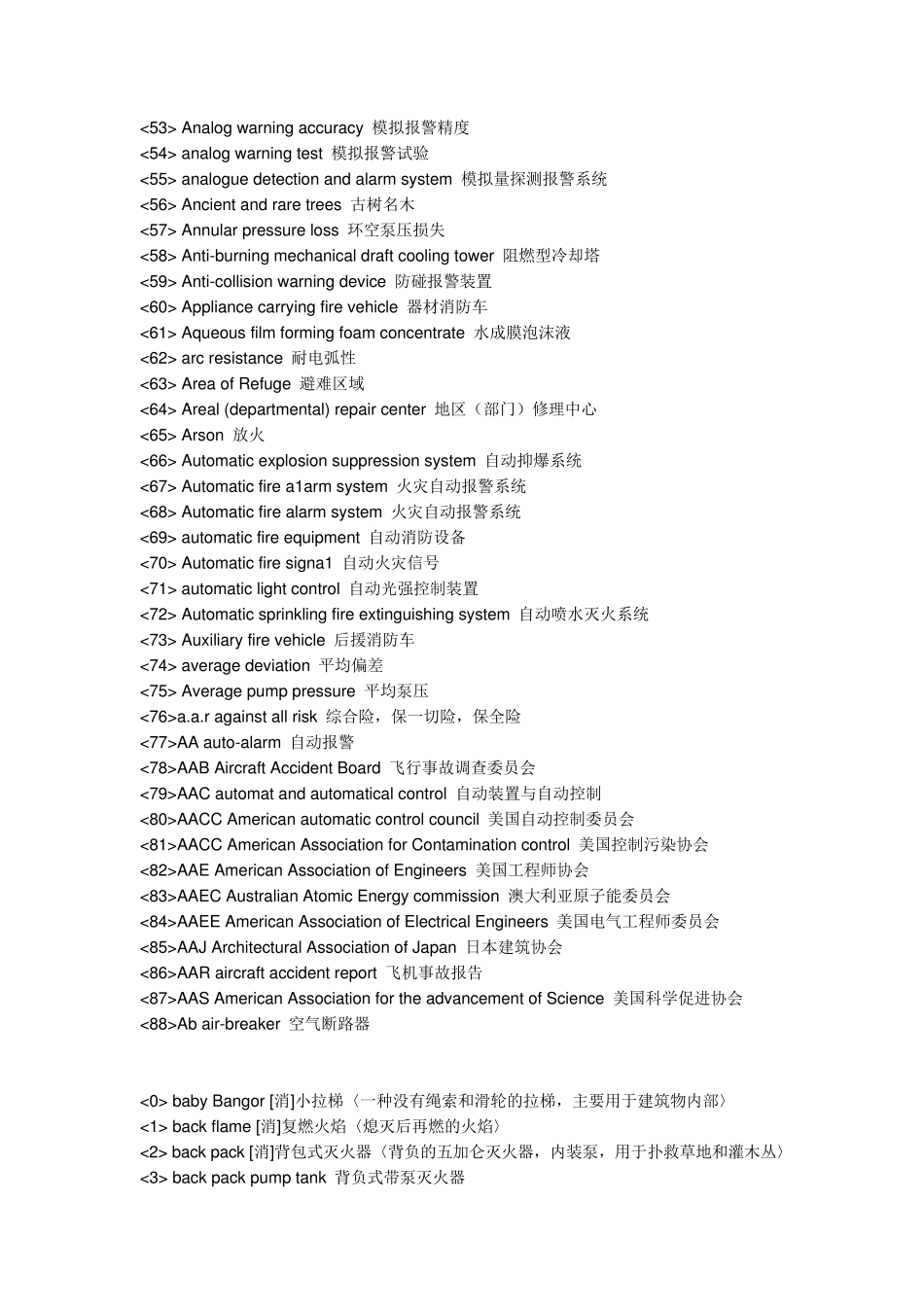 <53> Analog warning accuracy 模拟报警精度
<54> analog warning test 模拟报警试验
<55> analogue detection and alarm system 模拟量探测报警系统
<56> Ancient and rare trees 古树名木
<57> Annular pressure loss 环空泵压损失
<58> Anti-burning mechanical draft cooling tower 阻燃型冷却塔
<59> Anti-collision warning device 防碰报警装置
<60> Appliance carrying fire vehicle 器材消防车
<61> Aqueous film forming foam concentrate 水成膜泡沫液
<62> arc resistance 耐电弧性
<63> Area of Refuge 避难区域
<64> Areal (departmental) repair center 地区（部门）修理中心
<65> Arson 放火
<66> Automatic explosion suppression system 自动抑爆系统
<67> Automatic fire a1arm system 火灾自动报警系统
<68> Automatic fire alarm system 火灾自动报警系统
<69> automatic fire equipment 自动消防设备
<70> Automatic fire signa1 自动火灾信号
<71> automatic light control 自动光强控制装置
<72> Automatic sprinkling fire extinguishing system 自动喷水灭火系统
<73> Auxiliary fire vehicle 后援消防车
<74> average deviation 平均偏差
<75> Average pump pressure 平均泵压
<76>a.a.r against all risk 综合险，保一切险，保全险
<77>AA auto-alarm 自动报警
<78>AAB Aircraft Accident Board 飞行事故调查委员会
<79>AAC automat and automatical control 自动装置与自动控制
<80>AACC American automatic control council 美国自动控制委员会
<81>AACC American Association for Contamination control 美国控制污染协会
<82>AAE American Association of Engineers 美国工程师协会
<83>AAEC Australian Atomic Energy commission 澳大利亚原子能委员会
<84>AAEE American Association of Electrical Engineers 美国电气工程师委员会
<85>AAJ Architectural Association of Japan 日本建筑协会
<86>AAR aircraft accident report 飞机事故报告
<87>AAS American Association for the advancement of Science 美国科学促进协会
<88>Ab air-breaker 空气断路器

<0> baby Bangor [消]小拉梯〈一种没有绳索和滑轮的拉梯，主要用于建筑物内部〉
<1> back flame [消]复燃火焰〈熄灭后再燃的火焰〉
<2> back pack [消]背包式灭火器〈背负的五加仑灭火器，内装泵，用于扑救草地和灌木丛〉
<3> back pack pump tank 背负式带泵灭火器